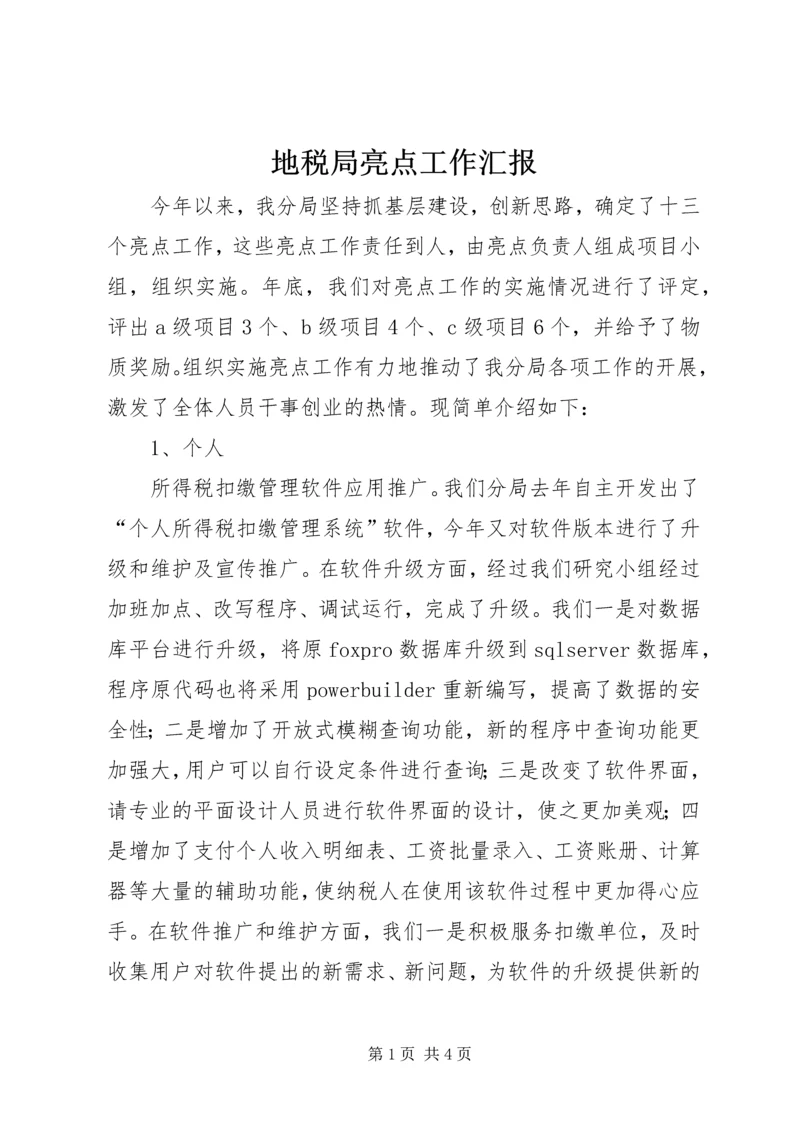 地税局亮点工作汇报

今年以来，我分局坚持抓基层建设，创新思路，确定了十三个亮点工作，这些亮点工作责任到人，由亮点负责人组成项目小组，组织实施。年底，我们对亮点工作的实施情况进行了评定，评出a级项目3个、b级项目4个、c级项目6个，并给予了物质奖励。组织实施亮点工作有力地推动了我分局各项工作的开展，激发了全体人员干事创业的热情。现简单介绍如下：

1、个人

所得税扣缴管理软件应用推广。我们分局去年自主开发出了“个人所得税扣缴管理系统”软件，今年又对软件版本进行了升级和维护及宣传推广。在软件升级方面，经过我们研究小组经过加班加点、改写程序、调试运行，完成了升级。我们一是对数据库平台进行升级，将原foxpro数据库升级到sqlserver数据库，程序原代码也将采用powerbuilder重新编写，提高了数据的安全性；二是增加了开放式模糊查询功能，新的程序中查询功能更加强大，用户可以自行设定条件进行查询；三是改变了软件界面，请专业的平面设计人员进行软件界面的设计，使之更加美观；四是增加了支付个人收入明细表、工资批量录入、工资账册、计算器等大量的辅助功能，使纳税人在使用该软件过程中更加得心应手。在软件推广和维护方面，我们一是积极服务扣缴单位，及时收集用户对软件提出的新需求、新问题，为软件的升级提供新的

第1页 共4页